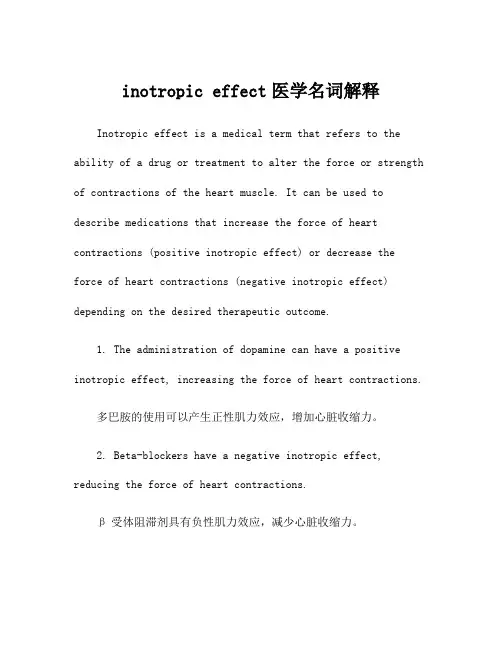 inotropic effect 医学名词解释

Inotropic effect is a medical term that refers to the ability of a drug or treatment to alter the force or strength of contractions of the heart muscle. It can be used to describe medications that increase the force of heart contractions (positive inotropic effect) or decrease the force of heart contractions (negative inotropic effect) depending on the desired therapeutic outcome.

1. The administration of dopamine can have a positive inotropic effect, increasing the force of heart contractions.

多巴胺的使用可以产生正性肌力效应，增加心脏收缩力。

2. Beta-blockers have a negative inotropic effect, reducing the force of heart contractions.

β 受体阻滞剂具有负性肌力效应，减少心脏收缩力。